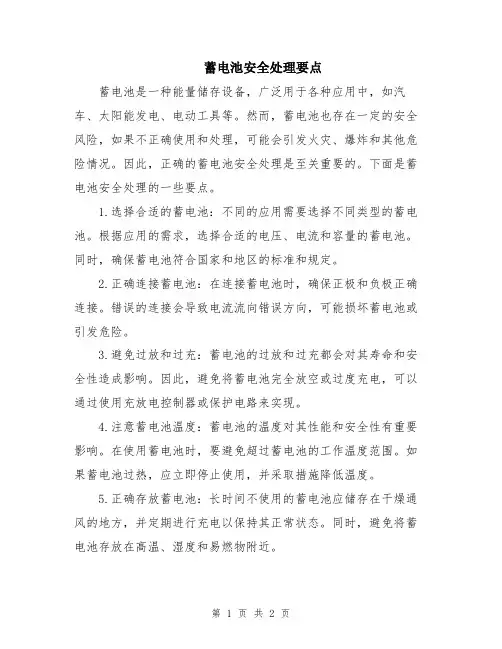 蓄电池安全处理要点

蓄电池是一种能量储存设备，广泛用于各种应用中，如汽车、太阳能发电、电动工具等。然而，蓄电池也存在一定的安全风险，如果不正确使用和处理，可能会引发火灾、爆炸和其他危险情况。因此，正确的蓄电池安全处理是至关重要的。下面是蓄电池安全处理的一些要点。

1.选择合适的蓄电池：不同的应用需要选择不同类型的蓄电池。根据应用的需求，选择合适的电压、电流和容量的蓄电池。同时，确保蓄电池符合国家和地区的标准和规定。

2.正确连接蓄电池：在连接蓄电池时，确保正极和负极正确连接。错误的连接会导致电流流向错误方向，可能损坏蓄电池或引发危险。

3.避免过放和过充：蓄电池的过放和过充都会对其寿命和安全性造成影响。因此，避免将蓄电池完全放空或过度充电，可以通过使用充放电控制器或保护电路来实现。

4.注意蓄电池温度：蓄电池的温度对其性能和安全性有重要影响。在使用蓄电池时，要避免超过蓄电池的工作温度范围。如果蓄电池过热，应立即停止使用，并采取措施降低温度。

5.正确存放蓄电池：长时间不使用的蓄电池应储存在干燥通风的地方，并定期进行充电以保持其正常状态。同时，避免将蓄电池存放在高温、湿度和易燃物附近。

第 1 页 共 2 页